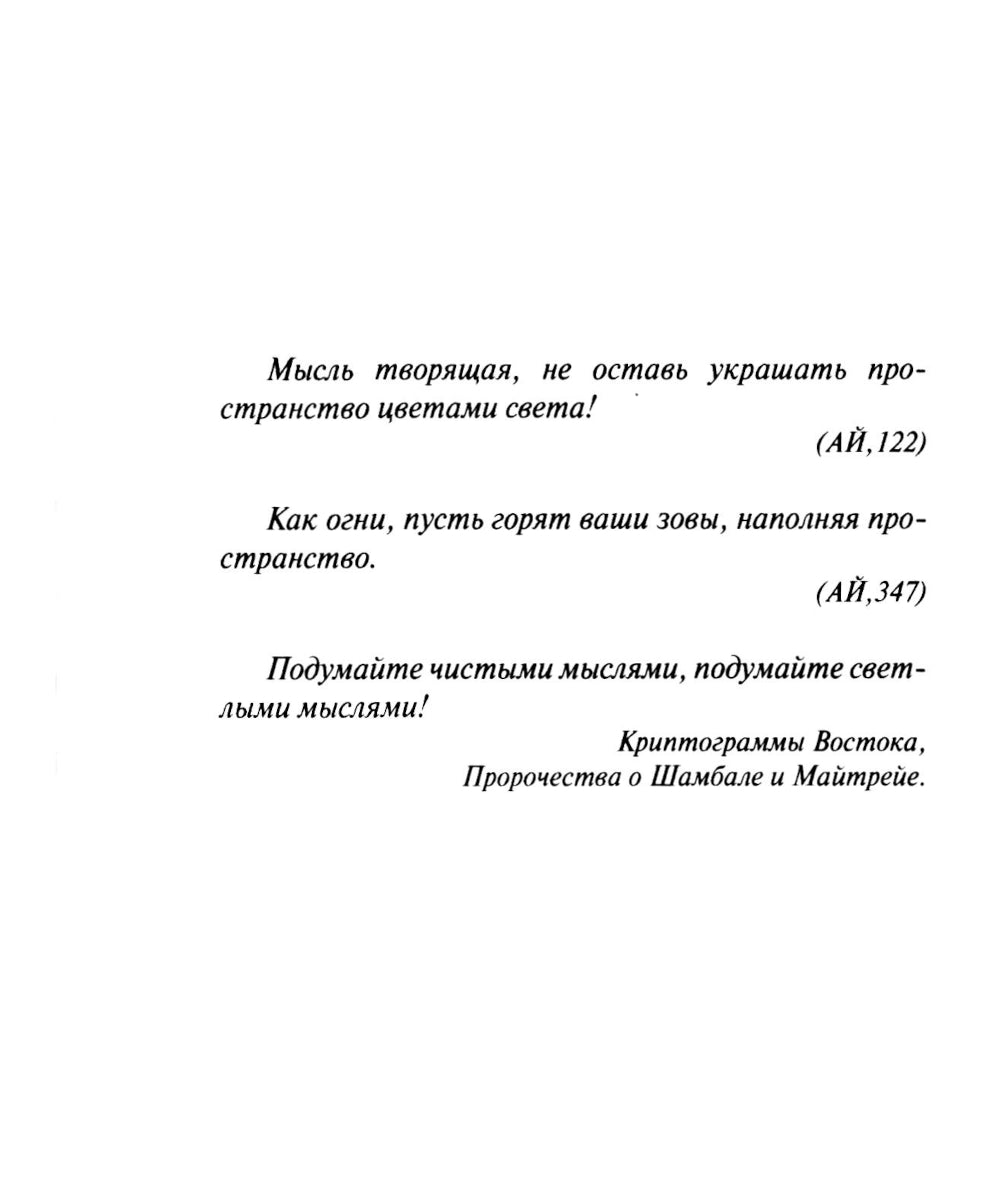 Мысль творящая, не оставь украшать пространство цветами света!

(АЙ,122)

Как огни, пусть горят ваши зовы, наполняя пространство.

(АЙ,347)

Подумайте чистыми мыслями, подумайте светлыми мыслями!

Криптограммы Востока,
Пророчества о Шамбале и Майтрейе.